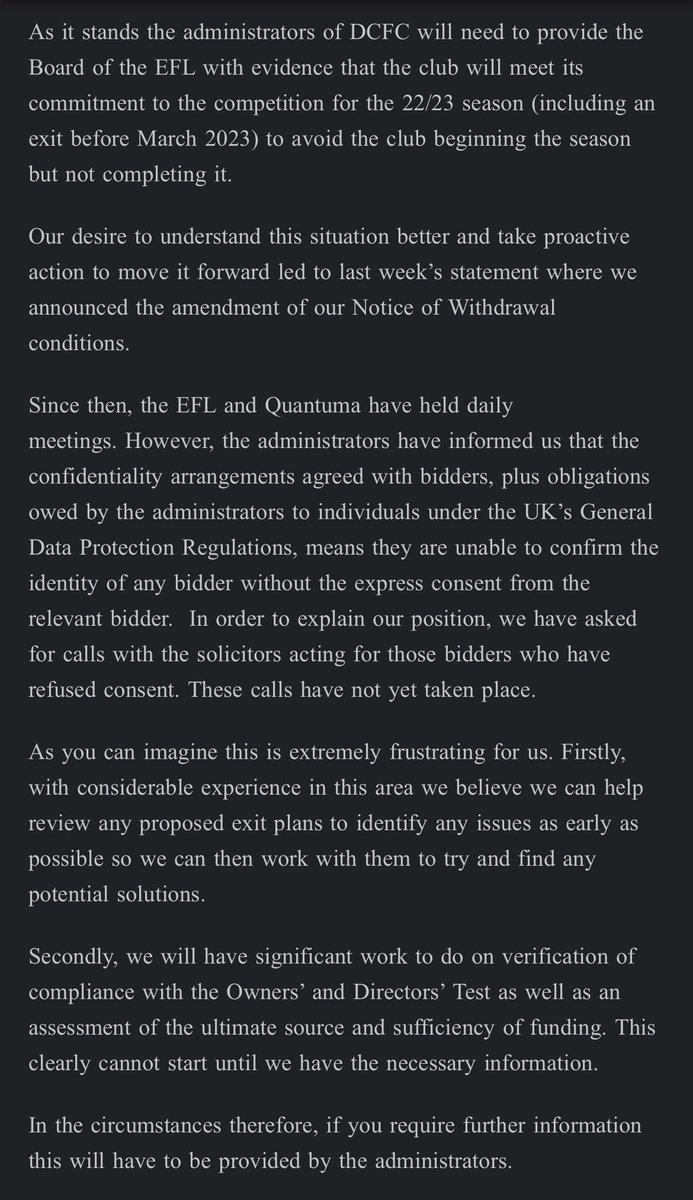 As it stands the administrators of DCFC will need to provide the Board of the EFL with evidence that the club will meet its commitment to the competition for the 22/23 season (including an exit before March 2023) to avoid the club beginning the season but not completing it.

Our desire to understand this situation better and take proactive action to move it forward led to last week's statement where we announced the amendment of our Notice of Withdrawal conditions.

Since then, the EFL and Quantuma have held daily meetings. However, the administrators have informed us that the confidentiality arrangements agreed with bidders, plus obligations owed by the administrators to individuals under the UK's General Data Protection Regulations, means they are unable to confirm the identity of any bidder without the express consent from the relevant bidder. In order to explain our position, we have asked for calls with the solicitors acting for those bidders who have refused consent. These calls have not yet taken place.

As you can imagine this is extremely frustrating for us. Firstly, with considerable experience in this area we believe we can help review any proposed exit plans to identify any issues as early as possible so we can then work with them to try and find any potential solutions.

Secondly, we will have significant work to do on verification of compliance with the Owners' and Directors' Test as well as an assessment of the ultimate source and sufficiency of funding. This clearly cannot start until we have the necessary information.

In the circumstances therefore, if you require further information this will have to be provided by the administrators.